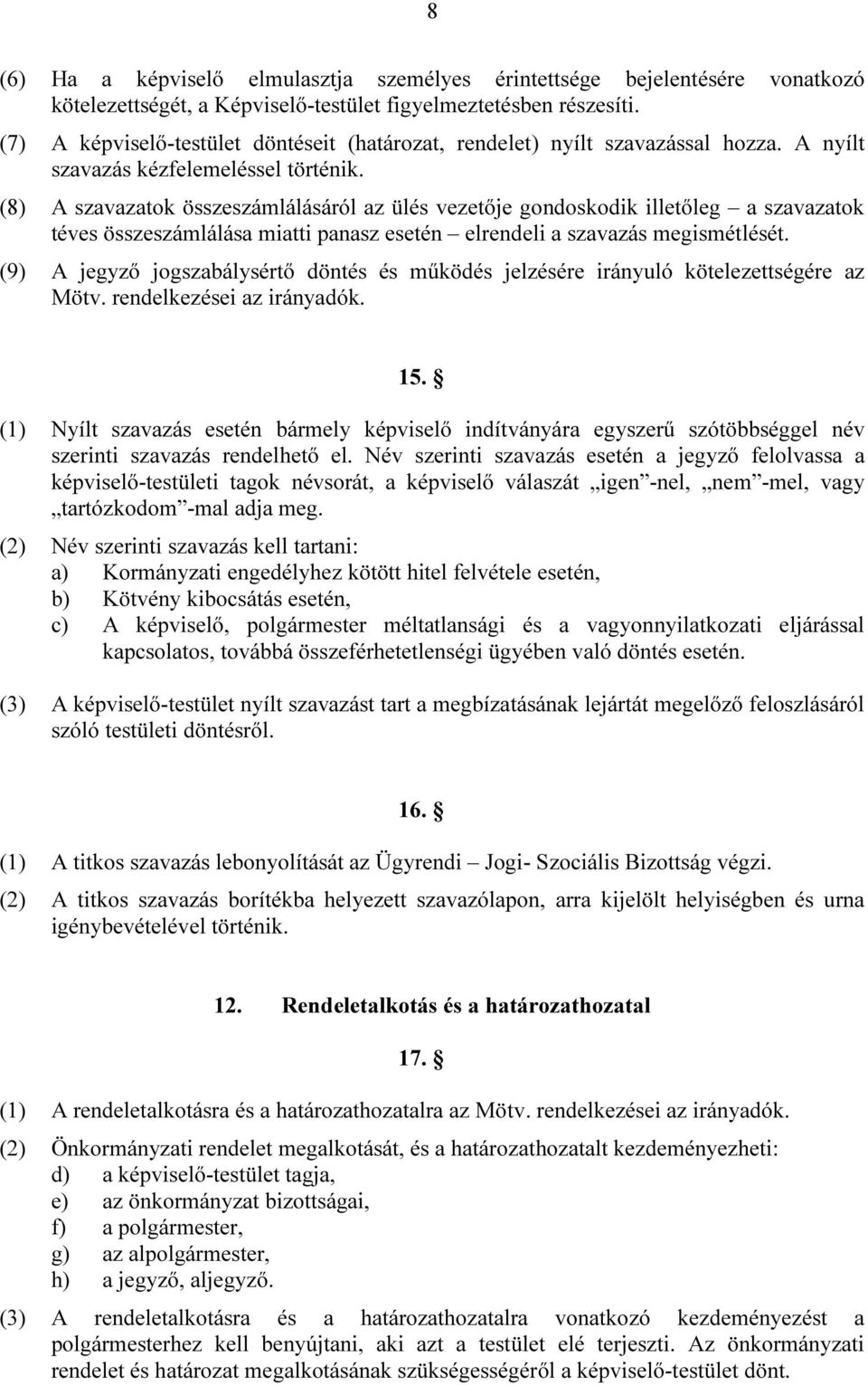 8

(6) Ha a képviselő elmulasztja személyes érintettsége bejelentésére vonatkozó kötelezettségét, a Képviselő-testület figyelmeztetésben részesíti.

(7) A képviselő-testület döntéseit (határozat, rendelet) nyílt szavazással hozza. A nyílt szavazás kézfelemeléssel történik.

(8) A szavazatok összeszámlálásáról az ülés vezetője gondoskodik illetőleg – a szavazatok téves összeszámlálása miatti panasz esetén – elrendeli a szavazás megismétlését.

(9) A jegyző jogszabálysértő döntés és működés jelzésére irányuló kötelezettségére az Mötv. rendelkezései az irányadók.

15. §

(1) Nyílt szavazás esetén bármely képviselő indítványára egyszerű szótöbbséggel név szerinti szavazás rendelhető el. Név szerinti szavazás esetén a jegyző felolvassa a képviselő-testületi tagok névsorát, a képviselő válaszát „igen”-nel, „nem”-mel, vagy „tartózkodom”-mal adja meg.

(2) Név szerinti szavazás kell tartani:
a) Kormányzati engedélyhez kötött hitel felvétele esetén,
b) Kötvény kibocsátás esetén,
c) A képviselő, polgármester méltatlansági és a vagyonnyilatkozati eljárással kapcsolatos, továbbá összeférhetetlenségi ügyében való döntés esetén.

(3) A képviselő-testület nyílt szavazást tart a megbízatásának lejártát megelőző feloszlásáról szóló testületi döntésről.

16. §

(1) A titkos szavazás lebonyolítását az Ügyrendi – Jogi- Szociális Bizottság végzi.

(2) A titkos szavazás borítékba helyezett szavazólapon, arra kijelölt helyiségben és urna igénybevételével történik.

12. Rendeletalkotás és a határozathozatal

17. §

(1) A rendeletalkotásra és a határozathozatalra az Mötv. rendelkezései az irányadók.

(2) Önkormányzati rendelet megalkotását, és a határozathozatalt kezdeményezheti:
d) a képviselő-testület tagja,
e) az önkormányzat bizottságai,
f) a polgármester,
g) az alpolgármester,
h) a jegyző, aljegyző.

(3) A rendeletalkotásra és a határozathozatalra vonatkozó kezdeményezést a polgármesterhez kell benyújtani, aki azt a testület elé terjeszti. Az önkormányzati rendelet és határozat megalkotásának szükségességéről a képviselő-testület dönt.